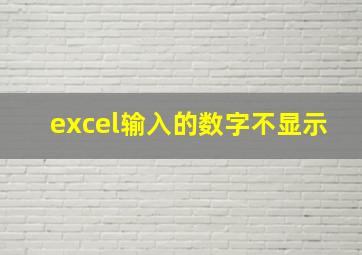 excel输入的数字不显示